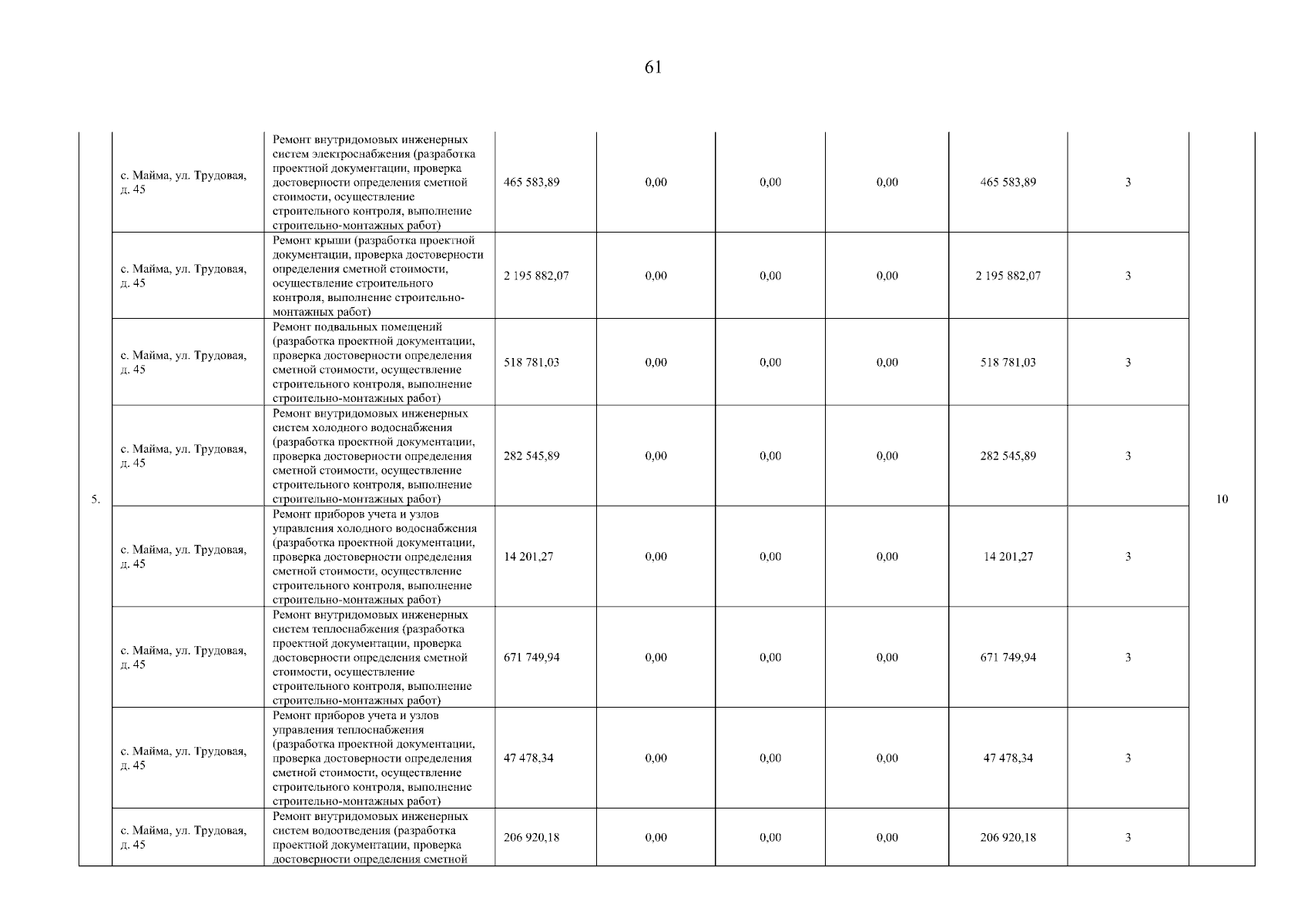 61

| 5. | с. Майма, ул. Трудовая, д. 45 | Ремонт внутридомовых инженерных систем электроснабжения (разработка проектной документации, проверка достоверности определения сметной стоимости, осуществление строительного контроля, выполнение строительно-монтажных работ) | 465 583,89 | 0,00 | 0,00 | 0,00 | 465 583,89 | 3 | 10 |
|---|---|---|---|---|---|---|---|---|---|
| | с. Майма, ул. Трудовая, д. 45 | Ремонт крыши (разработка проектной документации, проверка достоверности определения сметной стоимости, осуществление строительного контроля, выполнение строительно-монтажных работ) | 2 195 882,07 | 0,00 | 0,00 | 0,00 | 2 195 882,07 | 3 | |
| | с. Майма, ул. Трудовая, д. 45 | Ремонт подвальных помещений (разработка проектной документации, проверка достоверности определения сметной стоимости, осуществление строительного контроля, выполнение строительно-монтажных работ) | 518 781,03 | 0,00 | 0,00 | 0,00 | 518 781,03 | 3 | |
| | с. Майма, ул. Трудовая, д. 45 | Ремонт внутридомовых инженерных систем холодного водоснабжения (разработка проектной документации, проверка достоверности определения сметной стоимости, осуществление строительного контроля, выполнение строительно-монтажных работ) | 282 545,89 | 0,00 | 0,00 | 0,00 | 282 545,89 | 3 | |
| | с. Майма, ул. Трудовая, д. 45 | Ремонт приборов учета и узлов управления холодного водоснабжения (разработка проектной документации, проверка достоверности определения сметной стоимости, осуществление строительного контроля, выполнение строительно-монтажных работ) | 14 201,27 | 0,00 | 0,00 | 0,00 | 14 201,27 | 3 | |
| | с. Майма, ул. Трудовая, д. 45 | Ремонт внутридомовых инженерных систем теплоснабжения (разработка проектной документации, проверка достоверности определения сметной стоимости, осуществление строительного контроля, выполнение строительно-монтажных работ) | 671 749,94 | 0,00 | 0,00 | 0,00 | 671 749,94 | 3 | |
| | с. Майма, ул. Трудовая, д. 45 | Ремонт приборов учета и узлов управления теплоснабжения (разработка проектной документации, проверка достоверности определения сметной стоимости, осуществление строительного контроля, выполнение строительно-монтажных работ) | 47 478,34 | 0,00 | 0,00 | 0,00 | 47 478,34 | 3 | |
| | с. Майма, ул. Трудовая, д. 45 | Ремонт внутридомовых инженерных систем водоотведения (разработка проектной документации, проверка достоверности определения сметной | 206 920,18 | 0,00 | 0,00 | 0,00 | 206 920,18 | 3 | |